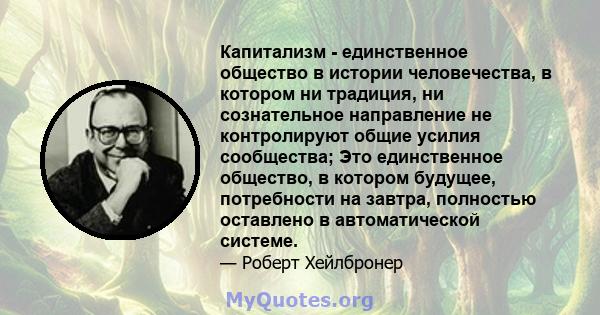 Капитализм - единственное общество в истории человечества, в котором ни традиция, ни сознательное направление не контролируют общие усилия сообщества; Это единственное общество, в котором будущее, потребности на завтра, полностью оставлено в автоматической системе.
— Роберт Хейлбронер

MyQuotes.org